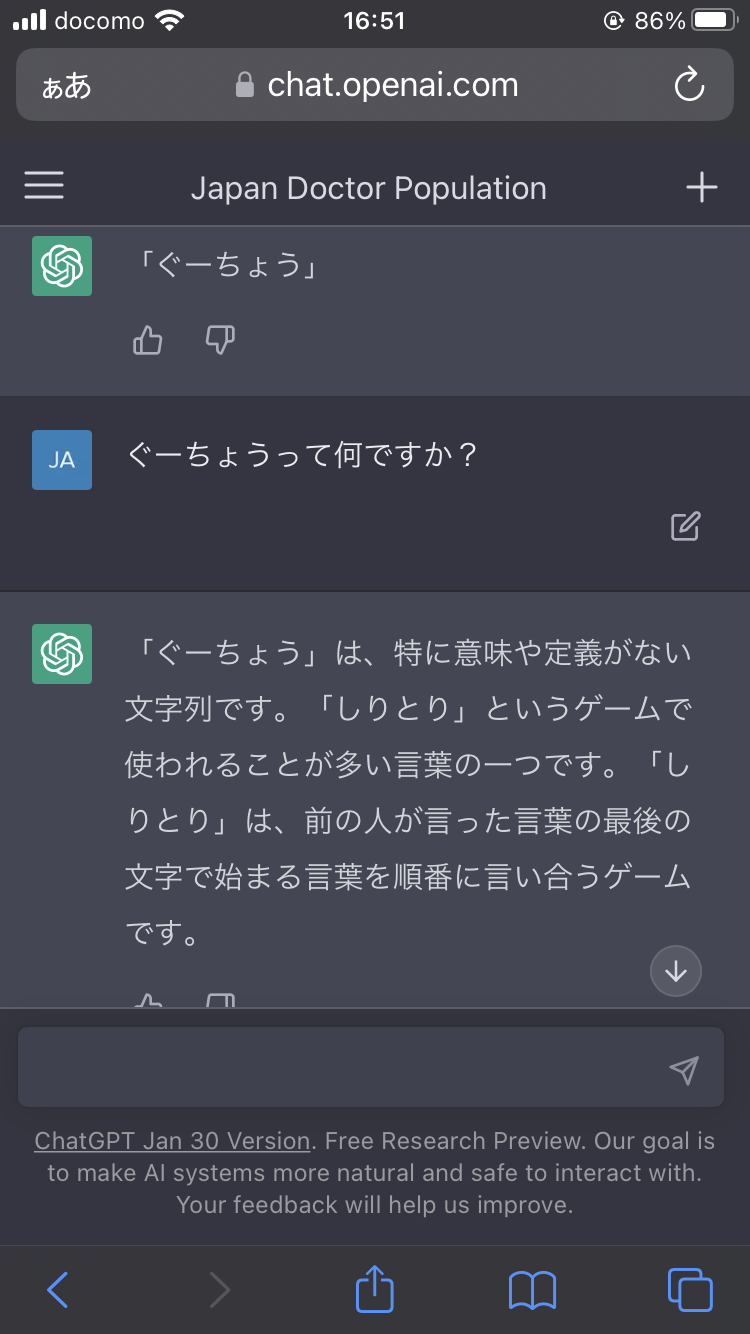 docomo 16:51 86%

ぁあ chat.openai.com

Japan Doctor Population

「ぐーちょう」

JA ぐーちょうって何ですか？

「ぐーちょう」は、特に意味や定義がない文字列です。「しりとり」というゲームで使われることが多い言葉の一つです。「しりとり」は、前の人が言った言葉の最後の文字で始まる言葉を順番に言い合うゲームです。

ChatGPT Jan 30 Version. Free Research Preview. Our goal is to make AI systems more natural and safe to interact with. Your feedback will help us improve.